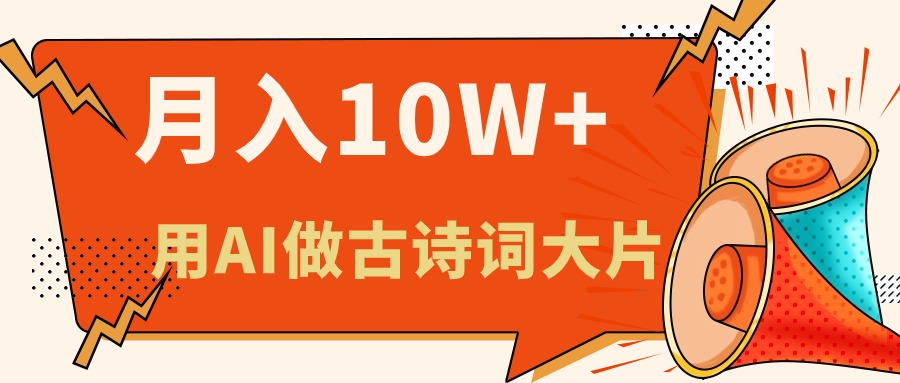 月入10W+

用AI做古诗词大片